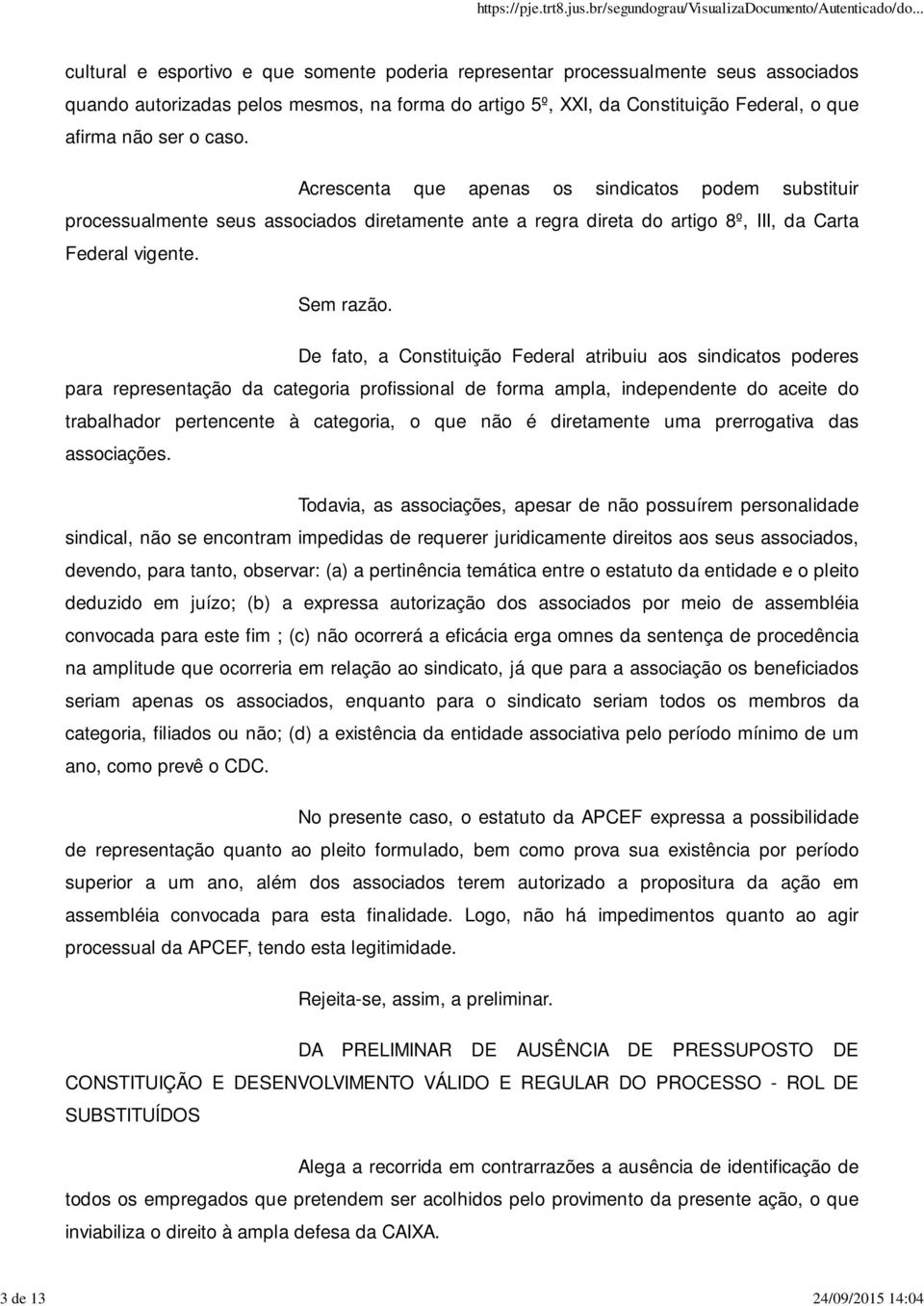 https://pje.trt8.jus.br/segundograu/VisualizaDocumento/Autenticado/do...

cultural e esportivo e que somente poderia representar processualmente seus associados quando autorizadas pelos mesmos, na forma do artigo 5º, XXI, da Constituição Federal, o que afirma não ser o caso.

Acrescenta que apenas os sindicatos podem substituir processualmente seus associados diretamente ante a regra direta do artigo 8º, III, da Carta Federal vigente.

Sem razão.

De fato, a Constituição Federal atribuiu aos sindicatos poderes para representação da categoria profissional de forma ampla, independente do aceite do trabalhador pertencente à categoria, o que não é diretamente uma prerrogativa das associações.

Todavia, as associações, apesar de não possuírem personalidade sindical, não se encontram impedidas de requerer juridicamente direitos aos seus associados, devendo, para tanto, observar: (a) a pertinência temática entre o estatuto da entidade e o pleito deduzido em juízo; (b) a expressa autorização dos associados por meio de assembléia convocada para este fim ; (c) não ocorrerá a eficácia erga omnes da sentença de procedência na amplitude que ocorreria em relação ao sindicato, já que para a associação os beneficiados seriam apenas os associados, enquanto para o sindicato seriam todos os membros da categoria, filiados ou não; (d) a existência da entidade associativa pelo período mínimo de um ano, como prevê o CDC.

No presente caso, o estatuto da APCEF expressa a possibilidade de representação quanto ao pleito formulado, bem como prova sua existência por período superior a um ano, além dos associados terem autorizado a propositura da ação em assembléia convocada para esta finalidade. Logo, não há impedimentos quanto ao agir processual da APCEF, tendo esta legitimidade.

Rejeita-se, assim, a preliminar.

DA PRELIMINAR DE AUSÊNCIA DE PRESSUPOSTO DE CONSTITUIÇÃO E DESENVOLVIMENTO VÁLIDO E REGULAR DO PROCESSO - ROL DE SUBSTITUÍDOS

Alega a recorrida em contrarrazões a ausência de identificação de todos os empregados que pretendem ser acolhidos pelo provimento da presente ação, o que inviabiliza o direito à ampla defesa da CAIXA.

3 de 13

24/09/2015 14:04